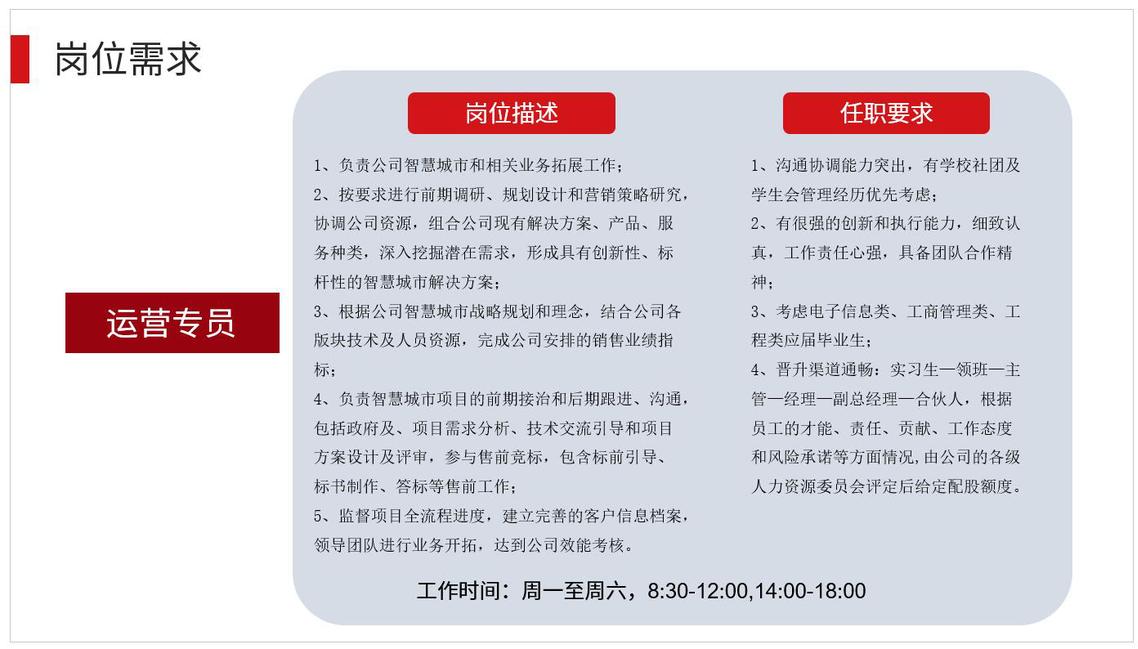 岗位需求

运营专员

岗位描述

1、负责公司智慧城市和相关业务拓展工作；
2、按要求进行前期调研、规划设计和营销策略研究，协调公司资源，组合公司现有解决方案、产品、服务种类，深入挖掘潜在需求，形成具有创新性、标杆性的智慧城市解决方案；
3、根据公司智慧城市战略规划和理念，结合公司各版块技术及人员资源，完成公司安排的销售业绩指标；
4、负责智慧城市项目的前期接洽和后期跟进、沟通，包括政府及、项目需求分析、技术交流引导和项目方案设计及评审，参与售前竞标，包含标前引导、标书制作、答标等售前工作；
5、监督项目全流程进度，建立完善的客户信息档案，领导团队进行业务开拓，达到公司效能考核。

任职要求

1、沟通协调能力突出，有学校社团及学生会管理经历优先考虑；
2、有很强的创新和执行能力，细致认真，工作责任心强，具备团队合作精神；
3、考虑电子信息类、工商管理类、工程类应届毕业生；
4、晋升渠道通畅：实习生—领班—主管—经理—副总经理—合伙人，根据员工的才能、责任、贡献、工作态度和风险承诺等方面情况，由公司的各级人力资源委员会评定后给定配股额度。

工作时间：周一至周六，8:30-12:00,14:00-18:00